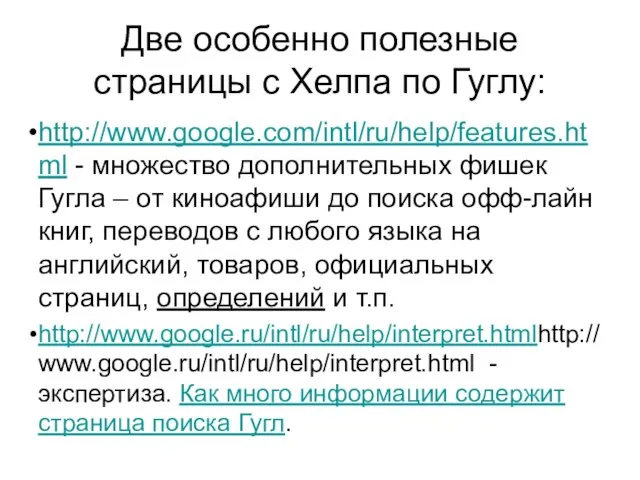 Две особенно полезные страницы с Хелпа по Гуглу:

•http://www.google.com/intl/ru/help/features.html - множество дополнительных фишек Гугла – от киноафиши до поиска офф-лайн книг, переводов с любого языка на английский, товаров, официальных страниц, определений и т.п.

•http://www.google.ru/intl/ru/help/interpret.htmlhttp://www.google.ru/intl/ru/help/interpret.html - экспертиза. Как много информации содержит страница поиска Гугл.